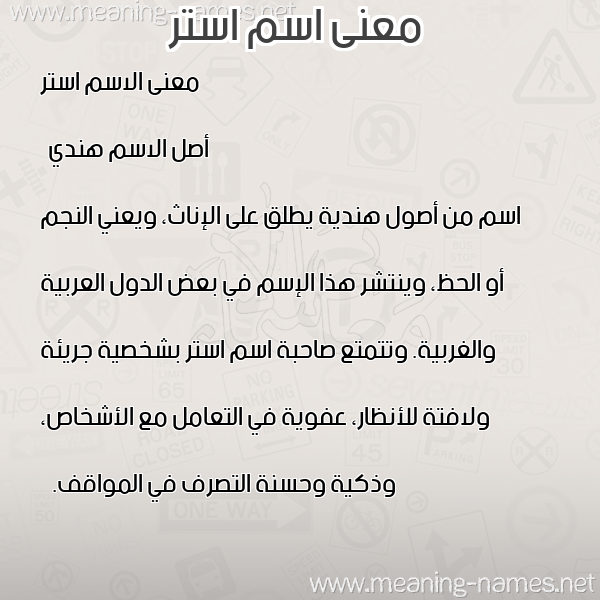 www.meaning-names.net

معنى اسم استر

معنى الاسم استر

أصل الاسم هندي

اسم من أصول هندية يطلق على الإناث، ويعني النجم أو الحظ، وينتشر هذا الإسم في بعض الدول العربية والغربية. وتتمتع صاحبة اسم استر بشخصية جريئة ولافتة للأنظار، عفوية في التعامل مع الأشخاص، وذكية وحسنة التصرف في المواقف.

www.meaning-names.net